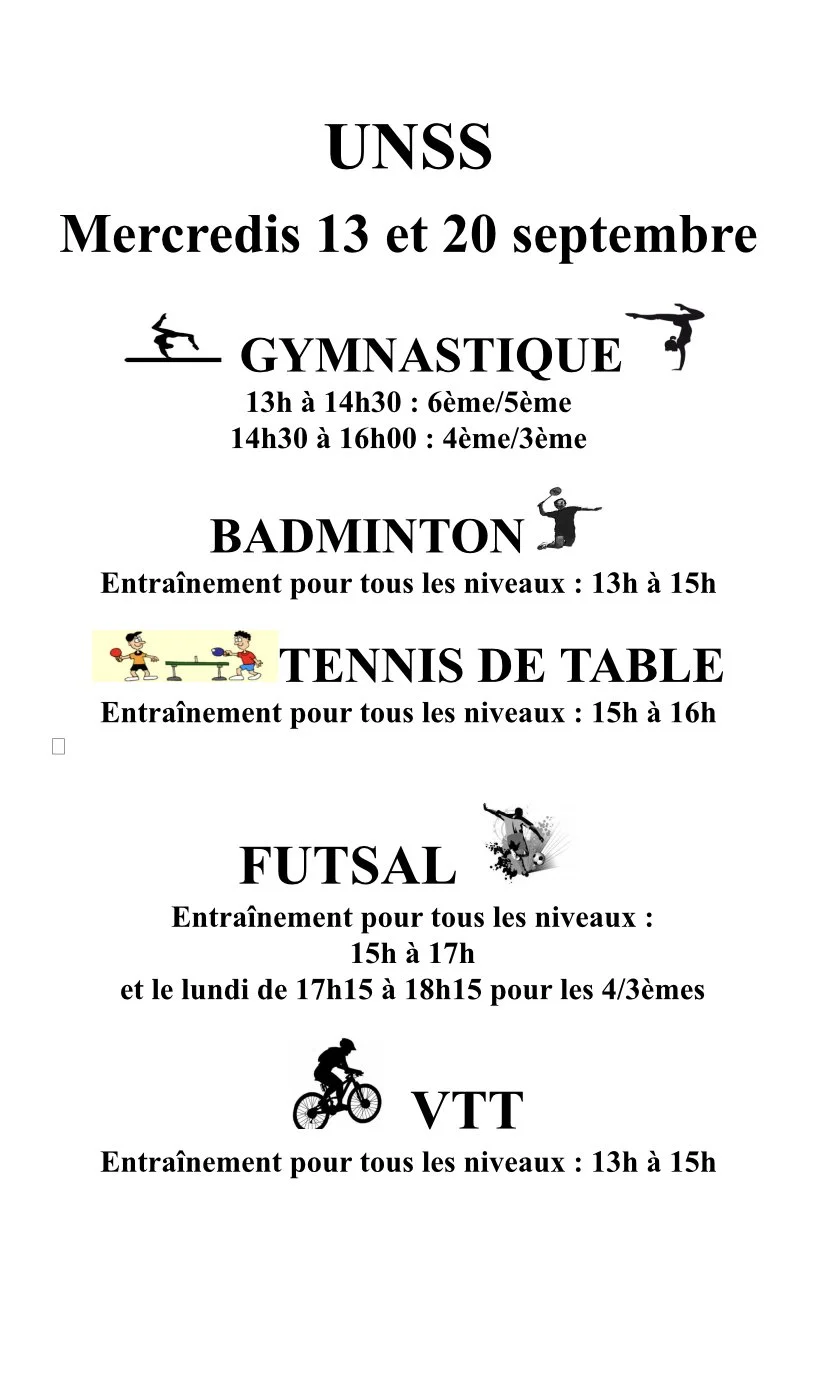 UNSS

Mercredis 13 et 20 septembre

GYMNASTIQUE

13h à 14h30 : 6ème/5ème
14h30 à 16h00 : 4ème/3ème

BADMINTON

Entraînement pour tous les niveaux : 13h à 15h

TENNIS DE TABLE

Entraînement pour tous les niveaux : 15h à 16h

FUTSAL

Entraînement pour tous les niveaux :
15h à 17h
et le lundi de 17h15 à 18h15 pour les 4/3èmes

VTT

Entraînement pour tous les niveaux : 13h à 15h